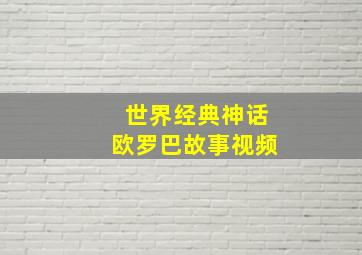 世界经典神话
欧罗巴故事视频